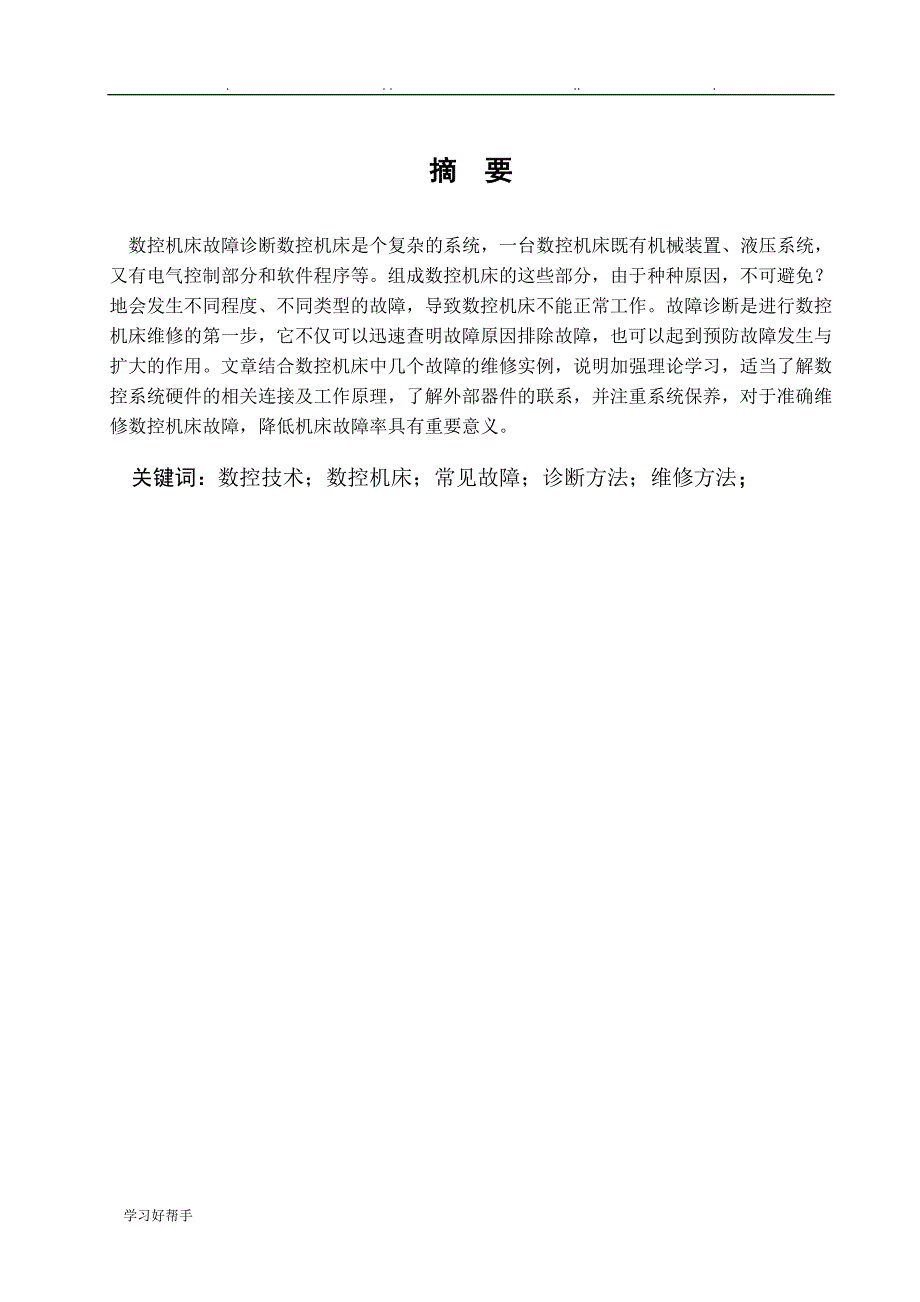 . .. .. .

摘 要

数控机床故障诊断数控机床是个复杂的系统，一台数控机床既有机械装置、液压系统，又有电气控制部分和软件程序等。组成数控机床的这些部分，由于种种原因，不可避免？地会发生不同程度、不同类型的故障，导致数控机床不能正常工作。故障诊断是进行数控机床维修的第一步，它不仅可以迅速查明故障原因排除故障，也可以起到预防故障发生与扩大的作用。文章结合数控机床中几个故障的维修实例，说明加强理论学习，适当了解数控系统硬件的相关连接及工作原理，了解外部器件的联系，并注重系统保养，对于准确维修数控机床故障，降低机床故障率具有重要意义。

关键词：数控技术；数控机床；常见故障；诊断方法；维修方法；

学习好帮手